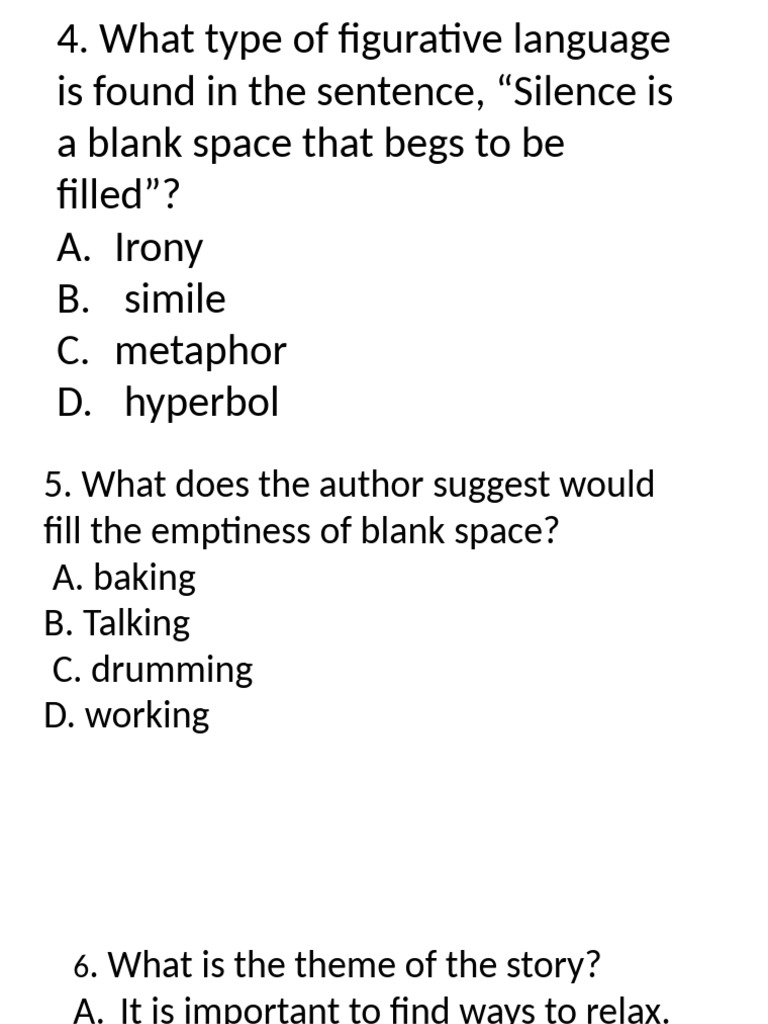 4. What type of figurative language is found in the sentence, "Silence is a blank space that begs to be filled"?
A. Irony
B. simile
C. metaphor
D. hyperbol

5. What does the author suggest would fill the emptiness of blank space?
A. baking
B. Talking
C. drumming
D. working

6. What is the theme of the story?
A. It is important to find ways to relax.